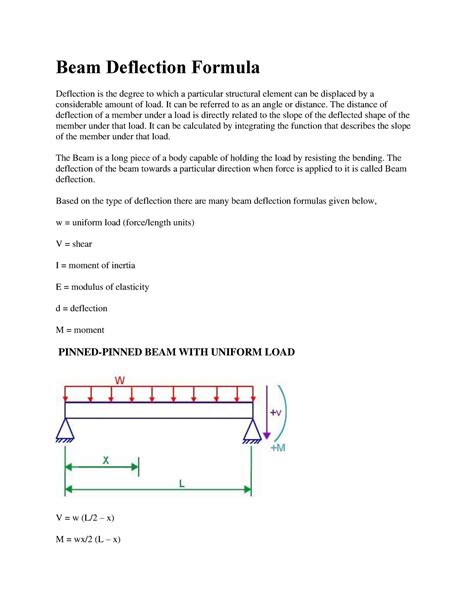 Beam Deflection Formula

Deflection is the degree to which a particular structural element can be displaced by a considerable amount of load. It can be referred to as an angle or distance. The distance of deflection of a member under a load is directly related to the slope of the deflected shape of the member under that load. It can be calculated by integrating the function that describes the slope of the member under that load.

The Beam is a long piece of a body capable of holding the load by resisting the bending. The deflection of the beam towards a particular direction when force is applied to it is called Beam deflection.

Based on the type of deflection there are many beam deflection formulas given below,

w = uniform load (force/length units)

V = shear

I = moment of inertia

E = modulus of elasticity

d = deflection

M = moment

PINNED-PINNED BEAM WITH UNIFORM LOAD

W

+v

+M

X

L

V = w (L/2 – x)

M = wx/2 (L – x)